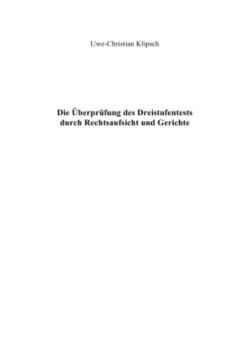 Uwe-Christian Klipsch

Die Überprüfung des Dreistufentests durch Rechtsaufsicht und Gerichte